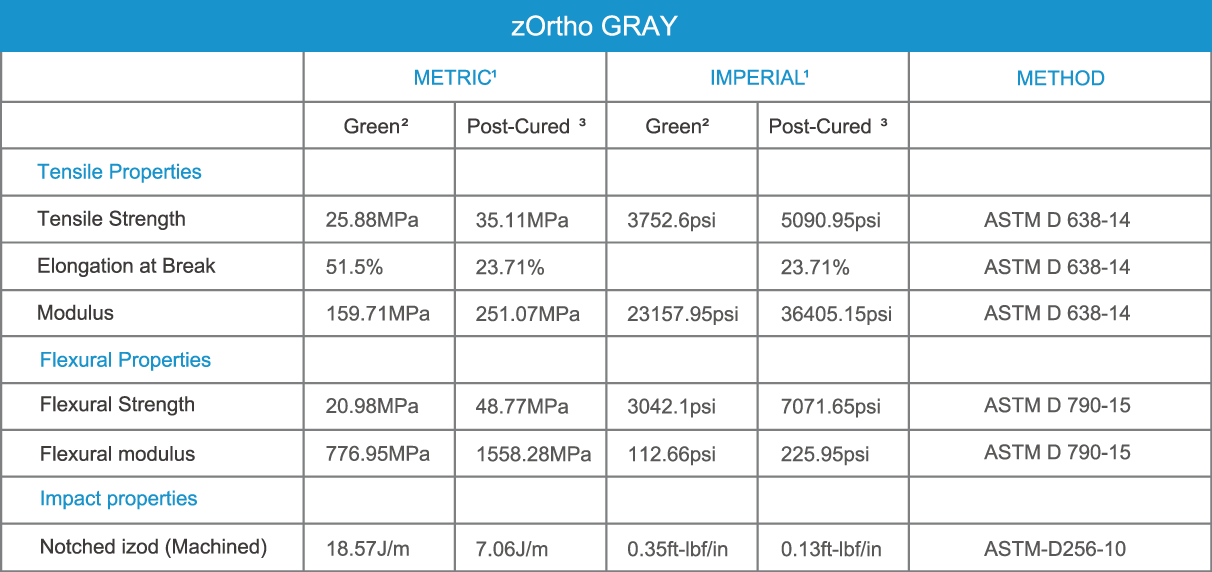 zOrtho GRAY

| | METRIC¹ | | IMPERIAL¹ | | METHOD |
|---|---|---|---|---|---|
| | Green² | Post-Cured ³ | Green² | Post-Cured ³ | |
| Tensile Properties | | | | | |
| Tensile Strength | 25.88MPa | 35.11MPa | 3752.6psi | 5090.95psi | ASTM D 638-14 |
| Elongation at Break | 51.5% | 23.71% | | 23.71% | ASTM D 638-14 |
| Modulus | 159.71MPa | 251.07MPa | 23157.95psi | 36405.15psi | ASTM D 638-14 |
| Flexural Properties | | | | | |
| Flexural Strength | 20.98MPa | 48.77MPa | 3042.1psi | 7071.65psi | ASTM D 790-15 |
| Flexural modulus | 776.95MPa | 1558.28MPa | 112.66psi | 225.95psi | ASTM D 790-15 |
| Impact properties | | | | | |
| Notched izod (Machined) | 18.57J/m | 7.06J/m | 0.35ft-lbf/in | 0.13ft-lbf/in | ASTM-D256-10 |